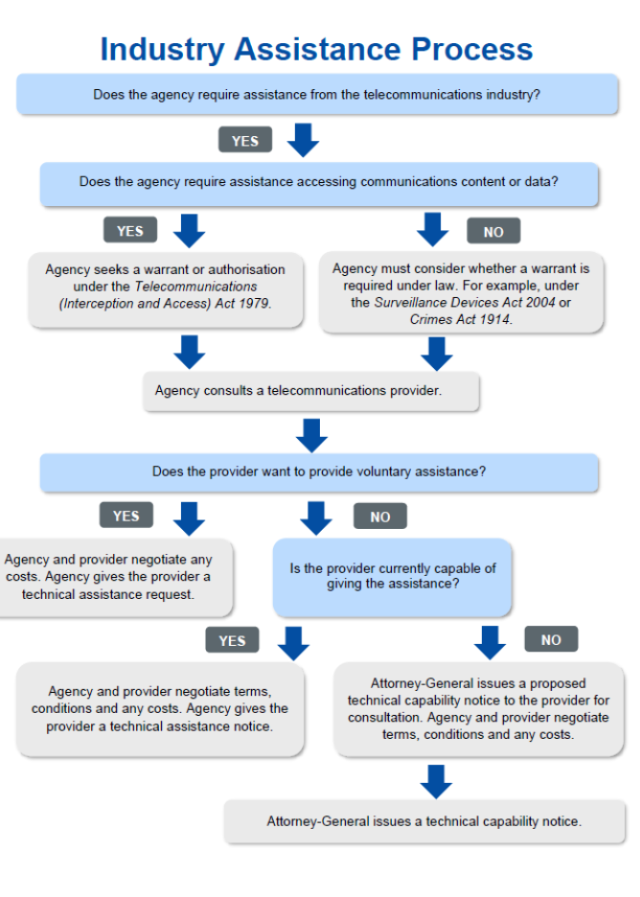 Industry Assistance Process

Does the agency require assistance from the telecommunications industry?

YES

Does the agency require assistance accessing communications content or data?

YES

NO

Agency seeks a warrant or authorisation under the Telecommunications (Interception and Access) Act 1979.

Agency must consider whether a warrant is required under law. For example, under the Surveillance Devices Act 2004 or Crimes Act 1914.

Agency consults a telecommunications provider.

Does the provider want to provide voluntary assistance?

YES

NO

Agency and provider negotiate any costs. Agency gives the provider a technical assistance request.

Is the provider currently capable of giving the assistance?

YES

NO

Agency and provider negotiate terms, conditions and any costs. Agency gives the provider a technical assistance notice.

Attorney-General issues a proposed technical capability notice to the provider for consultation. Agency and provider negotiate terms, conditions and any costs.

Attorney-General issues a technical capability notice.